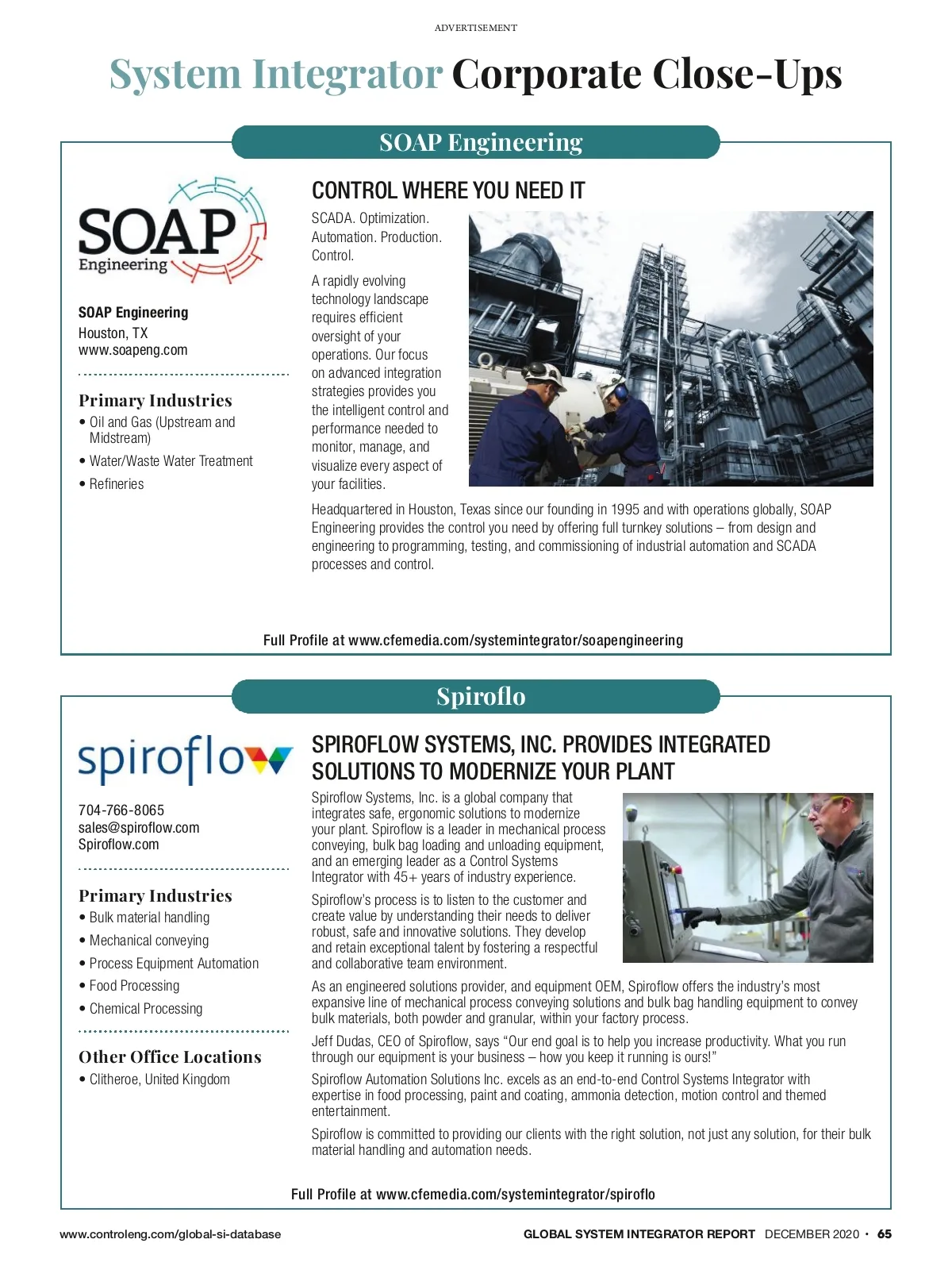 ADVERTISEMENT

System Integrator Corporate Close-Ups

SOAP Engineering

SOAP Engineering

SOAP Engineering
Houston, TX
www.soapeng.com

Primary Industries
• Oil and Gas (Upstream and Midstream)
• Water/Waste Water Treatment
• Refineries

CONTROL WHERE YOU NEED IT

SCADA. Optimization. Automation. Production. Control.

A rapidly evolving technology landscape requires efficient oversight of your operations. Our focus on advanced integration strategies provides you the intelligent control and performance needed to monitor, manage, and visualize every aspect of your facilities.

Headquartered in Houston, Texas since our founding in 1995 and with operations globally, SOAP Engineering provides the control you need by offering full turnkey solutions – from design and engineering to programming, testing, and commissioning of industrial automation and SCADA processes and control.

Full Profile at www.cfemedia.com/systemintegrator/soapengineering

Spiroflo

spiroflow

704-766-8065
sales@spiroflow.com
Spiroflow.com

Primary Industries
• Bulk material handling
• Mechanical conveying
• Process Equipment Automation
• Food Processing
• Chemical Processing

Other Office Locations
• Clitheroe, United Kingdom

SPIROFLOW SYSTEMS, INC. PROVIDES INTEGRATED SOLUTIONS TO MODERNIZE YOUR PLANT

Spiroflow Systems, Inc. is a global company that integrates safe, ergonomic solutions to modernize your plant. Spiroflow is a leader in mechanical process conveying, bulk bag loading and unloading equipment, and an emerging leader as a Control Systems Integrator with 45+ years of industry experience.

Spiroflow's process is to listen to the customer and create value by understanding their needs to deliver robust, safe and innovative solutions. They develop and retain exceptional talent by fostering a respectful and collaborative team environment.

As an engineered solutions provider, and equipment OEM, Spiroflow offers the industry's most expansive line of mechanical process conveying solutions and bulk bag handling equipment to convey bulk materials, both powder and granular, within your factory process.

Jeff Dudas, CEO of Spiroflow, says "Our end goal is to help you increase productivity. What you run through our equipment is your business – how you keep it running is ours!"

Spiroflow Automation Solutions Inc. excels as an end-to-end Control Systems Integrator with expertise in food processing, paint and coating, ammonia detection, motion control and themed entertainment.

Spiroflow is committed to providing our clients with the right solution, not just any solution, for their bulk material handling and automation needs.

Full Profile at www.cfemedia.com/systemintegrator/spiroflo

www.controleng.com/global-si-database

GLOBAL SYSTEM INTEGRATOR REPORT DECEMBER 2020 • 65